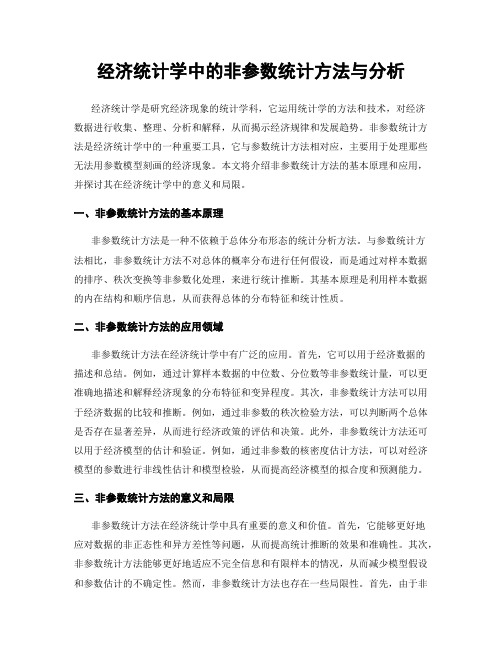 经济统计学中的非参数统计方法与分析

经济统计学是研究经济现象的统计学科，它运用统计学的方法和技术，对经济数据进行收集、整理、分析和解释，从而揭示经济规律和发展趋势。非参数统计方法是经济统计学中的一种重要工具，它与参数统计方法相对应，主要用于处理那些无法用参数模型刻画的经济现象。本文将介绍非参数统计方法的基本原理和应用，并探讨其在经济统计学中的意义和局限。

一、非参数统计方法的基本原理

非参数统计方法是一种不依赖于总体分布形态的统计分析方法。与参数统计方法相比，非参数统计方法不对总体的概率分布进行任何假设，而是通过对样本数据的排序、秩次变换等非参数化处理，来进行统计推断。其基本原理是利用样本数据的内在结构和顺序信息，从而获得总体的分布特征和统计性质。

二、非参数统计方法的应用领域

非参数统计方法在经济统计学中有广泛的应用。首先，它可以用于经济数据的描述和总结。例如，通过计算样本数据的中位数、分位数等非参数统计量，可以更准确地描述和解释经济现象的分布特征和变异程度。其次，非参数统计方法可以用于经济数据的比较和推断。例如，通过非参数的秩次检验方法，可以判断两个总体是否存在显著差异，从而进行经济政策的评估和决策。此外，非参数统计方法还可以用于经济模型的估计和验证。例如，通过非参数的核密度估计方法，可以对经济模型的参数进行非线性估计和模型检验，从而提高经济模型的拟合度和预测能力。

三、非参数统计方法的意义和局限

非参数统计方法在经济统计学中具有重要的意义和价值。首先，它能够更好地应对数据的非正态性和异方差性等问题，从而提高统计推断的效果和准确性。其次，非参数统计方法能够更好地适应不完全信息和有限样本的情况，从而减少模型假设和参数估计的不确定性。然而，非参数统计方法也存在一些局限性。首先，由于非